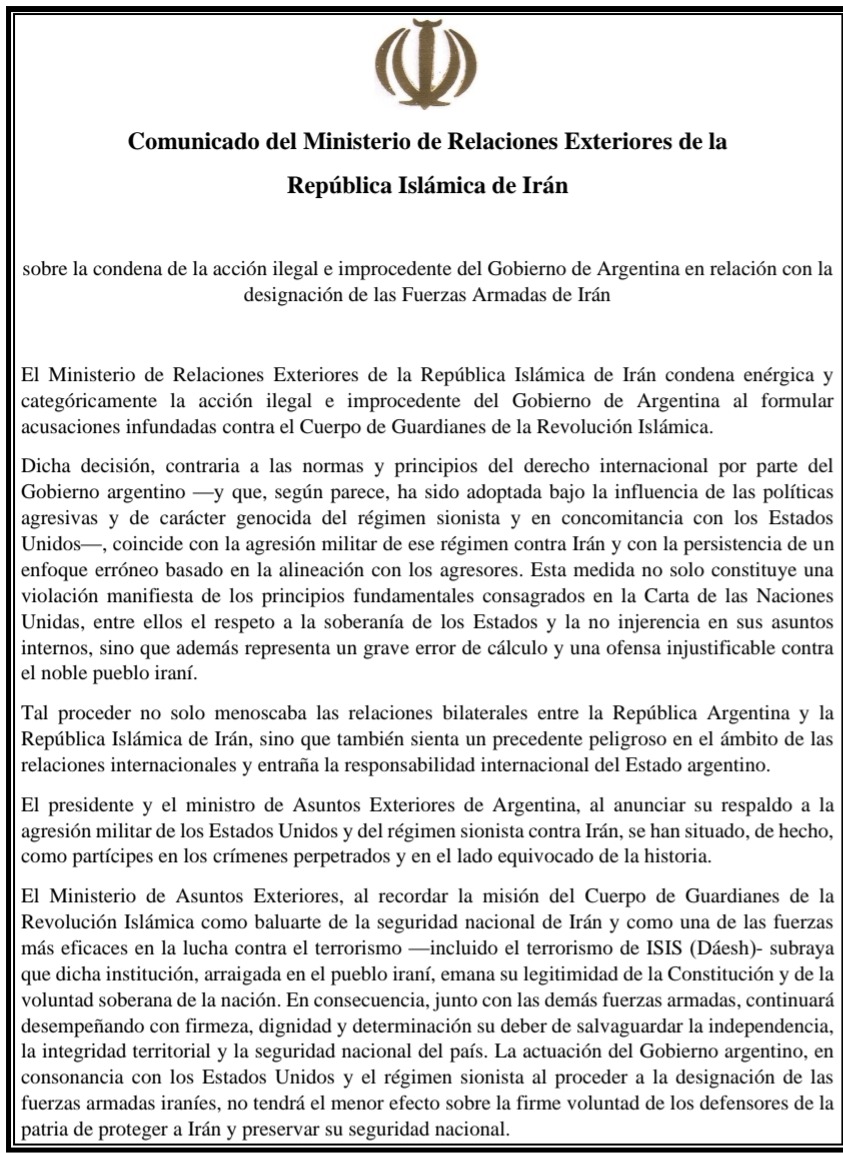 Comunicado del Ministerio de Relaciones Exteriores de la

República Islámica de Irán

sobre la condena de la acción ilegal e improcedente del Gobierno de Argentina en relación con la designación de las Fuerzas Armadas de Irán

El Ministerio de Relaciones Exteriores de la República Islámica de Irán condena enérgica y categóricamente la acción ilegal e improcedente del Gobierno de Argentina al formular acusaciones infundadas contra el Cuerpo de Guardianes de la Revolución Islámica.

Dicha decisión, contraria a las normas y principios del derecho internacional por parte del Gobierno argentino —y que, según parece, ha sido adoptada bajo la influencia de las políticas agresivas y de carácter genocida del régimen sionista y en concomitancia con los Estados Unidos—, coincide con la agresión militar de ese régimen contra Irán y con la persistencia de un enfoque erróneo basado en la alineación con los agresores. Esta medida no solo constituye una violación manifiesta de los principios fundamentales consagrados en la Carta de las Naciones Unidas, entre ellos el respeto a la soberanía de los Estados y la no injerencia en sus asuntos internos, sino que además representa un grave error de cálculo y una ofensa injustificable contra el noble pueblo iraní.

Tal proceder no solo menoscaba las relaciones bilaterales entre la República Argentina y la República Islámica de Irán, sino que también sienta un precedente peligroso en el ámbito de las relaciones internacionales y entraña la responsabilidad internacional del Estado argentino.

El presidente y el ministro de Asuntos Exteriores de Argentina, al anunciar su respaldo a la agresión militar de los Estados Unidos y del régimen sionista contra Irán, se han situado, de hecho, como partícipes en los crímenes perpetrados y en el lado equivocado de la historia.

El Ministerio de Asuntos Exteriores, al recordar la misión del Cuerpo de Guardianes de la Revolución Islámica como baluarte de la seguridad nacional de Irán y como una de las fuerzas más eficaces en la lucha contra el terrorismo —incluido el terrorismo de ISIS (Dáesh)- subraya que dicha institución, arraigada en el pueblo iraní, emana su legitimidad de la Constitución y de la voluntad soberana de la nación. En consecuencia, junto con las demás fuerzas armadas, continuará desempeñando con firmeza, dignidad y determinación su deber de salvaguardar la independencia, la integridad territorial y la seguridad nacional del país. La actuación del Gobierno argentino, en consonancia con los Estados Unidos y el régimen sionista al proceder a la designación de las fuerzas armadas iraníes, no tendrá el menor efecto sobre la firme voluntad de los defensores de la patria de proteger a Irán y preservar su seguridad nacional.